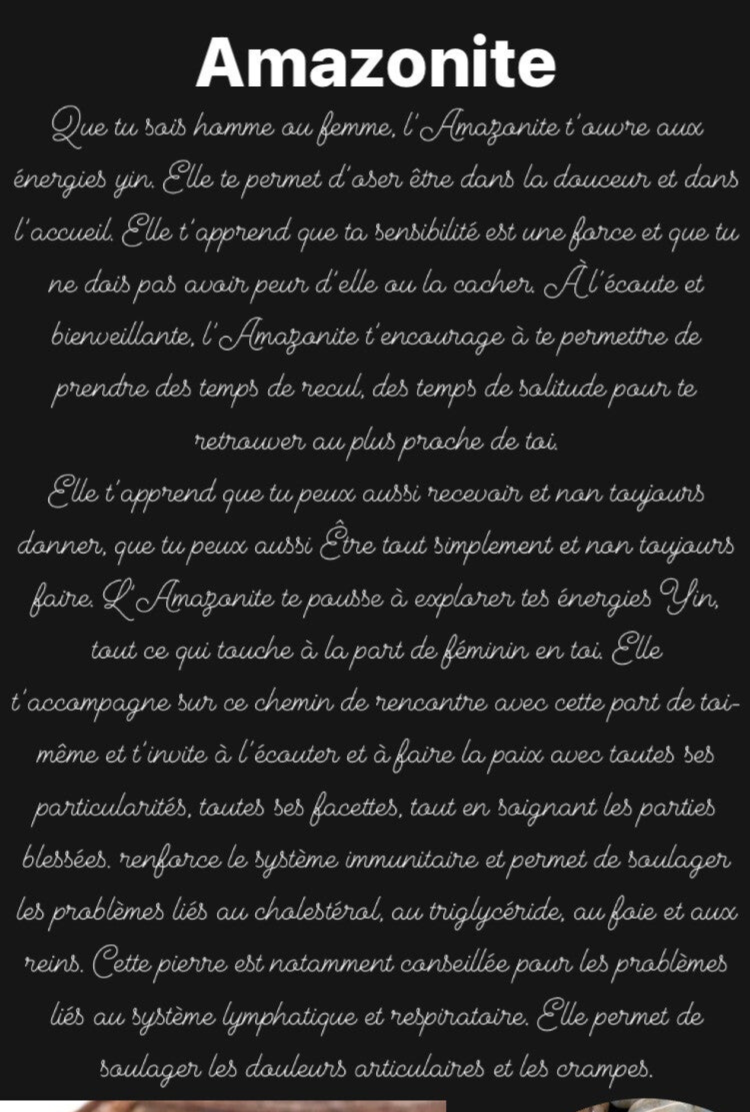 Amazonite

Que tu sois homme ou femme, l'Amazonite t'ouvre aux énergies yin. Elle te permet d'oser être dans la douceur et dans l'accueil. Elle t'apprend que ta sensibilité est une force et que tu ne dois pas avoir peur d'elle ou la cacher. À l'écoute et bienveillante, l'Amazonite t'encourage à te permettre de prendre des temps de recul, des temps de solitude pour te retrouver au plus proche de toi.
Elle t'apprend que tu peux aussi recevoir et non toujours donner, que tu peux aussi Être tout simplement et non toujours faire. L'Amazonite te pousse à explorer tes énergies Yin, tout ce qui touche à la part de féminin en toi. Elle t'accompagne sur ce chemin de rencontre avec cette part de toi-même et t'invite à l'écouter et à faire la paix avec toutes ses particularités, toutes ses facettes, tout en soignant les parties blessées. renforce le système immunitaire et permet de soulager les problèmes liés au cholestérol, au triglycéride, au foie et aux reins. Cette pierre est notamment conseillée pour les problèmes liés au système lymphatique et respiratoire. Elle permet de soulager les douleurs articulaires et les crampes.